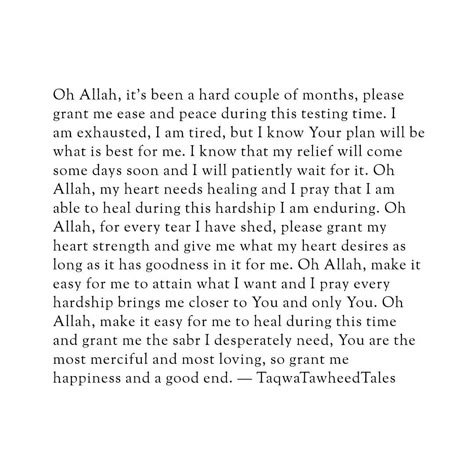 Oh Allah, it's been a hard couple of months, please grant me ease and peace during this testing time. I am exhausted, I am tired, but I know Your plan will be what is best for me. I know that my relief will come some days soon and I will patiently wait for it. Oh Allah, my heart needs healing and I pray that I am able to heal during this hardship I am enduring. Oh Allah, for every tear I have shed, please grant my heart strength and give me what my heart desires as long as it has goodness in it for me. Oh Allah, make it easy for me to attain what I want and I pray every hardship brings me closer to You and only You. Oh Allah, make it easy for me to heal during this time and grant me the sabr I desperately need, You are the most merciful and most loving, so grant me happiness and a good end. — TaqwaTawheedTales